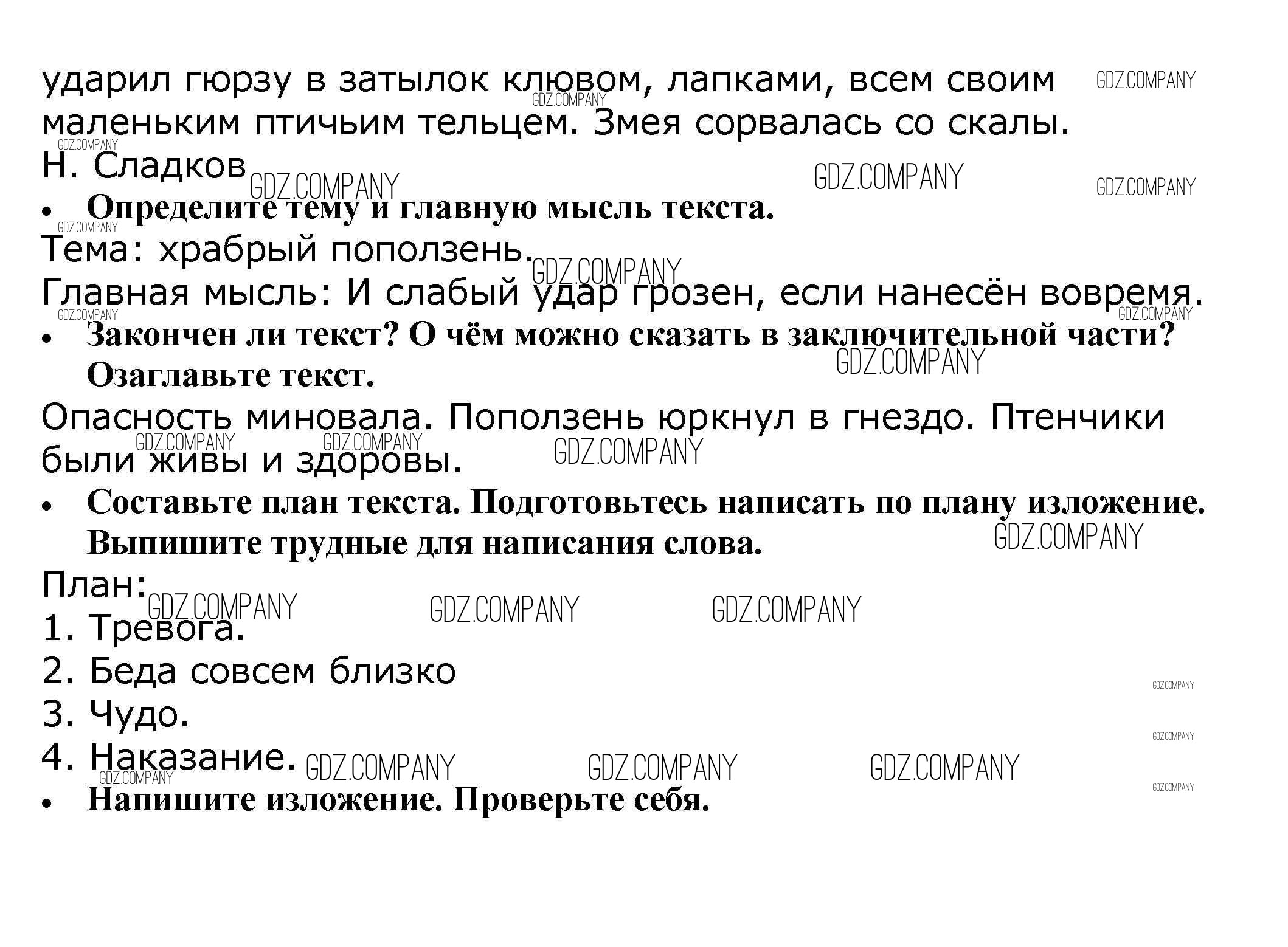 ударил гюрзу в затылок клювом, лапками, всем своим маленьким птичьим тельцем. Змея сорвалась со скалы.

Н. Сладков

• Определите тему и главную мысль текста.

Тема: храбрый поползень.

Главная мысль: И слабый удар грозен, если нанесён вовремя.

• Закончен ли текст? О чём можно сказать в заключительной части? Озаглавьте текст.

Опасность миновала. Поползень юркнул в гнездо. Птенчики были живы и здоровы.

• Составьте план текста. Подготовьтесь написать по плану изложение. Выпишите трудные для написания слова.

План:
1. Тревога.
2. Беда совсем близко
3. Чудо.
4. Наказание.

• Напишите изложение. Проверьте себя.

GDZ.COMPANY